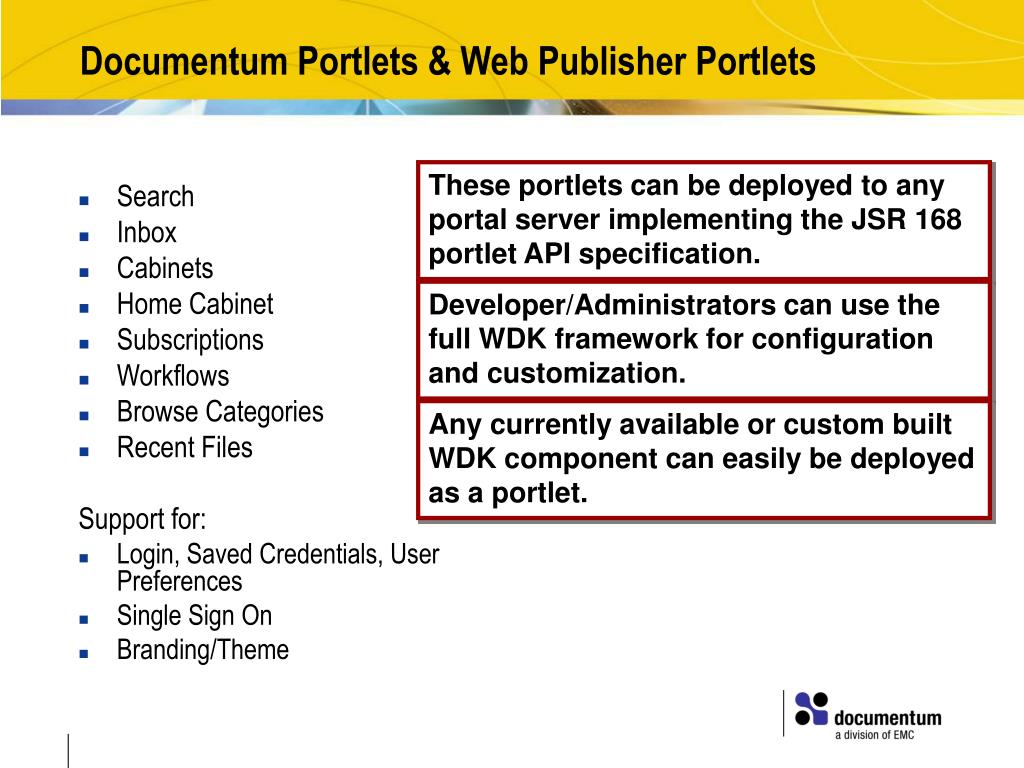 Documentum Portlets & Web Publisher Portlets

- Search
- Inbox
- Cabinets
- Home Cabinet
- Subscriptions
- Workflows
- Browse Categories
- Recent Files

Support for:
- Login, Saved Credentials, User Preferences
- Single Sign On
- Branding/Theme

These portlets can be deployed to any portal server implementing the JSR 168 portlet API specification.

Developer/Administrators can use the full WDK framework for configuration and customization.

Any currently available or custom built WDK component can easily be deployed as a portlet.

documentum
a division of EMC